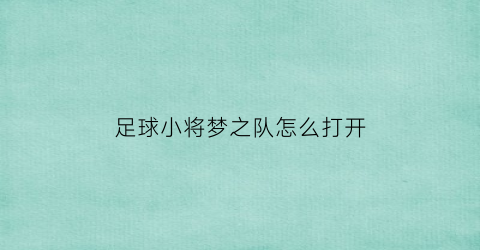 足球小将梦之队怎么打开